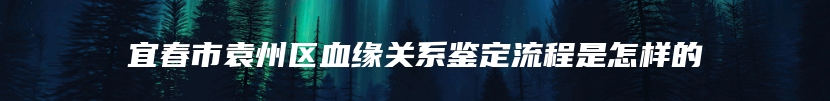 宜春市袁州区血缘关系鉴定流程是怎样的